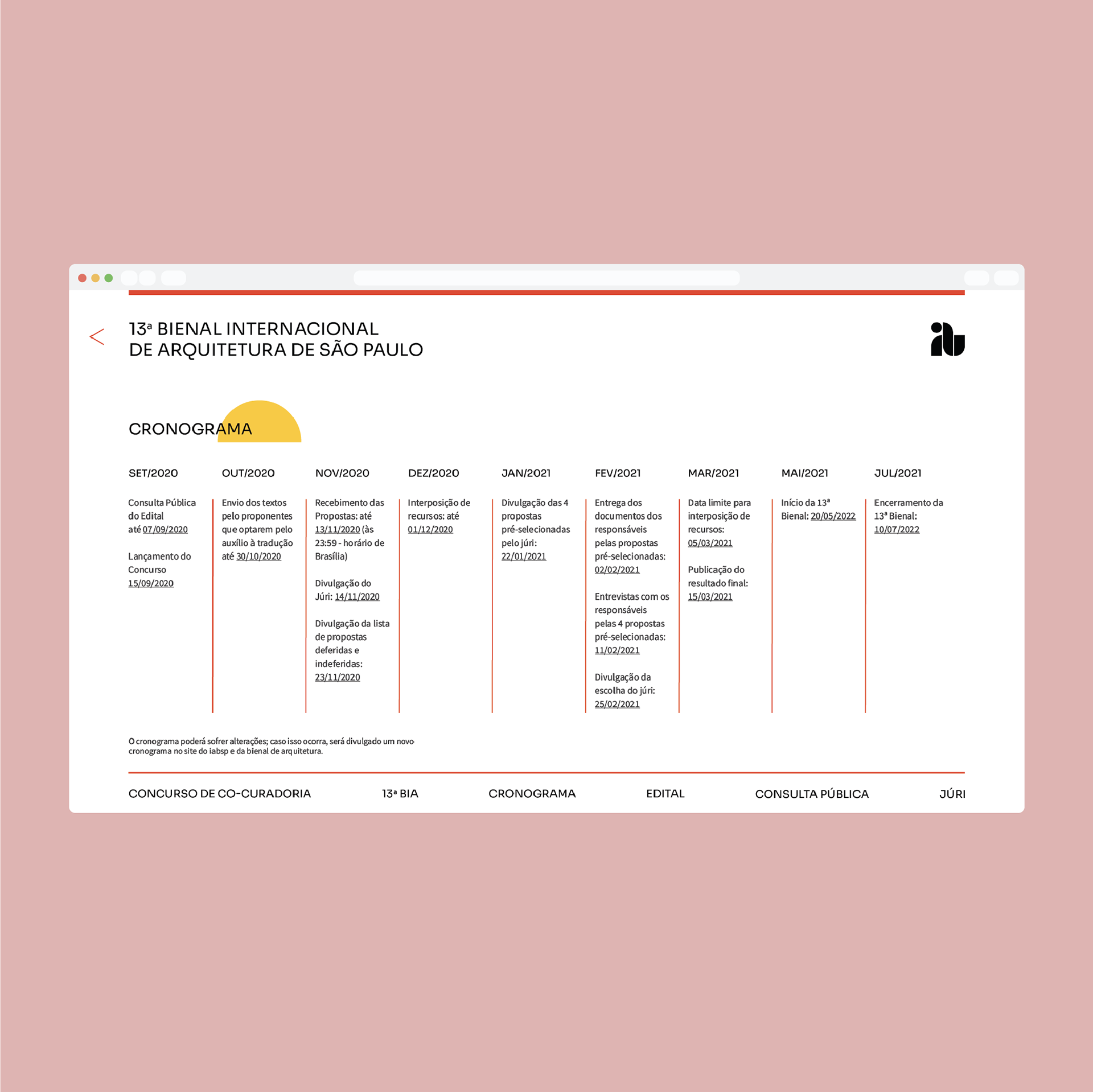 13ª BIENAL INTERNACIONAL
DE ARQUITETURA DE SÃO PAULO

CRONOGRAMA

SET/2020

Consulta Pública do Edital até 07/09/2020

Lançamento do Concurso 15/09/2020

OUT/2020

Envio dos textos pelo proponentes que optarem pelo auxílio à tradução até 30/10/2020

NOV/2020

Recebimento das Propostas: até 13/11/2020 (às 23:59 - horário de Brasília)

Divulgação do Júri: 14/11/2020

Divulgação da lista de propostas deferidas e indeferidas: 23/11/2020

DEZ/2020

Interposição de recursos: até 01/12/2020

JAN/2021

Divulgação das 4 propostas pré-selecionadas pelo júri: 22/01/2021

FEV/2021

Entrega dos documentos dos responsáveis pelas propostas pré-selecionadas: 02/02/2021

Entrevistas com os responsáveis pelas 4 propostas pré-selecionadas: 11/02/2021

Divulgação da escolha do júri: 25/02/2021

MAR/2021

Data limite para interposição de recursos: 05/03/2021

Publicação do resultado final: 15/03/2021

MAI/2021

Início da 13ª Bienal: 20/05/2022

JUL/2021

Encerramento da 13ª Bienal: 10/07/2022

O cronograma poderá sofrer alterações; caso isso ocorra, será divulgado um novo cronograma no site do iabsp e da bienal de arquitetura.

CONCURSO DE CO-CURADORIA 13ª BIA CRONOGRAMA EDITAL CONSULTA PÚBLICA JÚRI